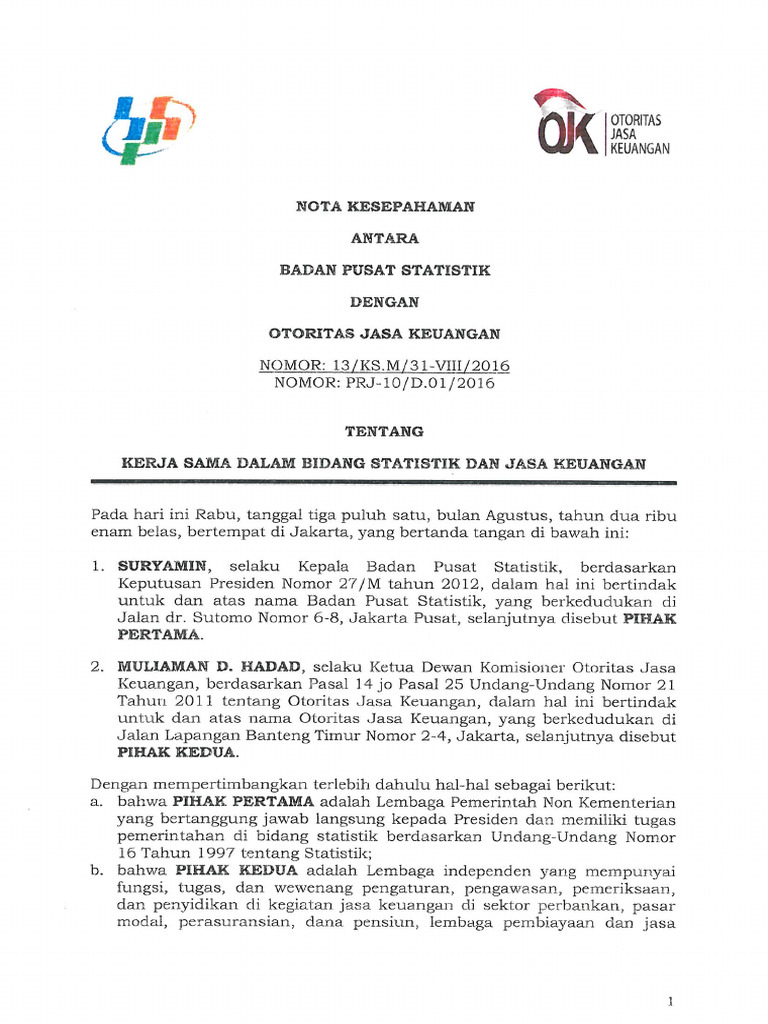 OJK OTORITAS JASA KEUANGAN

NOTA KESEPAHAMAN

ANTARA

BADAN PUSAT STATISTIK

DENGAN

OTORITAS JASA KEUANGAN

NOMOR: 13/KS.M/31-VIII/2016
NOMOR: PRJ-10/D.01/2016

TENTANG

KERJA SAMA DALAM BIDANG STATISTIK DAN JASA KEUANGAN

Pada hari ini Rabu, tanggal tiga puluh satu, bulan Agustus, tahun dua ribu enam belas, bertempat di Jakarta, yang bertanda tangan di bawah ini:

1. SURYAMIN, selaku Kepala Badan Pusat Statistik, berdasarkan Keputusan Presiden Nomor 27/M tahun 2012, dalam hal ini bertindak untuk dan atas nama Badan Pusat Statistik, yang berkedudukan di Jalan dr. Sutomo Nomor 6-8, Jakarta Pusat, selanjutnya disebut PIHAK PERTAMA.

2. MULIAMAN D. HADAD, selaku Ketua Dewan Komisioner Otoritas Jasa Keuangan, berdasarkan Pasal 14 jo Pasal 25 Undang-Undang Nomor 21 Tahun 2011 tentang Otoritas Jasa Keuangan, dalam hal ini bertindak untuk dan atas nama Otoritas Jasa Keuangan, yang berkedudukan di Jalan Lapangan Banteng Timur Nomor 2-4, Jakarta, selanjutnya disebut PIHAK KEDUA.

Dengan mempertimbangkan terlebih dahulu hal-hal sebagai berikut:
a. bahwa PIHAK PERTAMA adalah Lembaga Pemerintah Non Kementerian yang bertanggung jawab langsung kepada Presiden dan memiliki tugas pemerintahan di bidang statistik berdasarkan Undang-Undang Nomor 16 Tahun 1997 tentang Statistik;
b. bahwa PIHAK KEDUA adalah Lembaga independen yang mempunyai fungsi, tugas, dan wewenang pengaturan, pengawasan, pemeriksaan, dan penyidikan di kegiatan jasa keuangan di sektor perbankan, pasar modal, perasuransian, dana pensiun, lembaga pembiayaan dan jasa

1